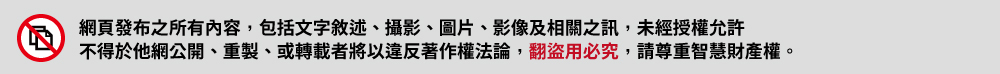 網頁發布之所有內容，包括文字敘述、攝影、圖片、影像及相關之訊，未經授權允許不得於他網公開、重製、或轉載者將以違反著作權法論，翻盜用必究，請尊重智慧財產權。